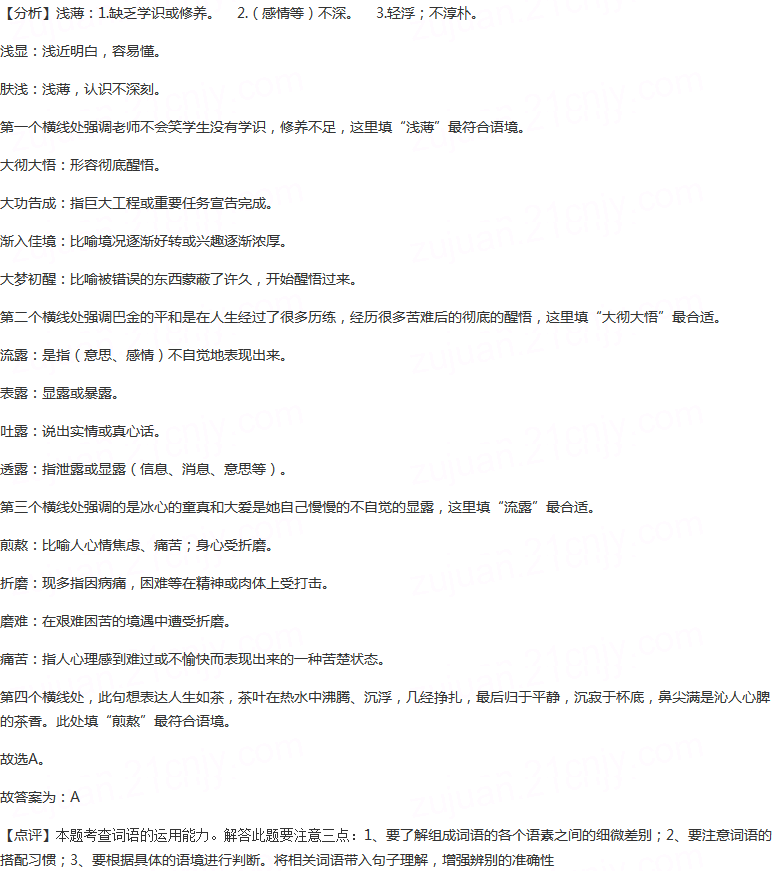 【分析】浅薄：1.缺乏学识或修养。 2.（感情等）不深。 3.轻浮；不淳朴。

浅显：浅近明白，容易懂。

肤浅：浅薄，认识不深刻。

第一个横线处强调老师不会笑学生没有学识，修养不足，这里填“浅薄”最符合语境。

大彻大悟：形容彻底醒悟。

大功告成：指巨大工程或重要任务宣告完成。

渐入佳境：比喻境况逐渐好转或兴趣逐渐浓厚。

大梦初醒：比喻被错误的东西蒙蔽了许久，开始醒悟过来。

第二个横线处强调巴金的平和是在人生经过了很多历练，经历很多苦难后的彻底的醒悟，这里填“大彻大悟”最合适。

流露：是指（意思、感情）不自觉地表现出来。

表露：显露或暴露。

吐露：说出实情或真心话。

透露：指泄露或显露（信息、消息、意思等）。

第三个横线处强调的是冰心的童真和大爱是她自己慢慢的不自觉的显露，这里填“流露”最合适。

煎熬：比喻人心情焦虑、痛苦；身心受折磨。

折磨：现多指因病痛，困难等在精神或肉体上受打击。

磨难：在艰难困苦的境遇中遭受折磨。

痛苦：指人心理感到难过或不愉快而表现出来的一种苦楚状态。

第四个横线处，此句想表达人生如茶，茶叶在热水中沸腾、沉浮，几经挣扎，最后归于平静，沉寂于杯底，鼻尖满是沁人心脾的茶香。此处填“煎熬”最符合语境。

故选A。

故答案为：A

【点评】本题考查词语的运用能力。解答此题要注意三点：1、要了解组成词语的各个语素之间的细微差别；2、要注意词语的搭配习惯；3、要根据具体的语境进行判断。将相关词语带入句子理解，增强辨别的准确性